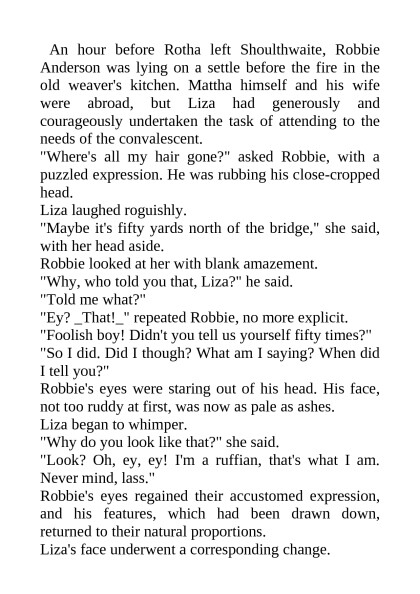 An hour before Rotha left Shoulthwaite, Robbie Anderson was lying on a settle before the fire in the old weaver's kitchen. Mattha himself and his wife were abroad, but Liza had generously and courageously undertaken the task of attending to the needs of the convalescent.
"Where's all my hair gone?" asked Robbie, with a puzzled expression. He was rubbing his close-cropped head.
Liza laughed roguishly.
"Maybe it's fifty yards north of the bridge," she said, with her head aside.
Robbie looked at her with blank amazement.
"Why, who told you that, Liza?" he said.
"Told me what?"
"Ey? _That!_" repeated Robbie, no more explicit.
"Foolish boy! Didn't you tell us yourself fifty times?"
"So I did. Did I though? What am I saying? When did I tell you?"
Robbie's eyes were staring out of his head. His face, not too ruddy at first, was now as pale as ashes.
Liza began to whimper.
"Why do you look like that?" she said.
"Look? Oh, ey, ey! I'm a ruffian, that's what I am. Never mind, lass."
Robbie's eyes regained their accustomed expression, and his features, which had been drawn down, returned to their natural proportions.
Liza's face underwent a corresponding change.